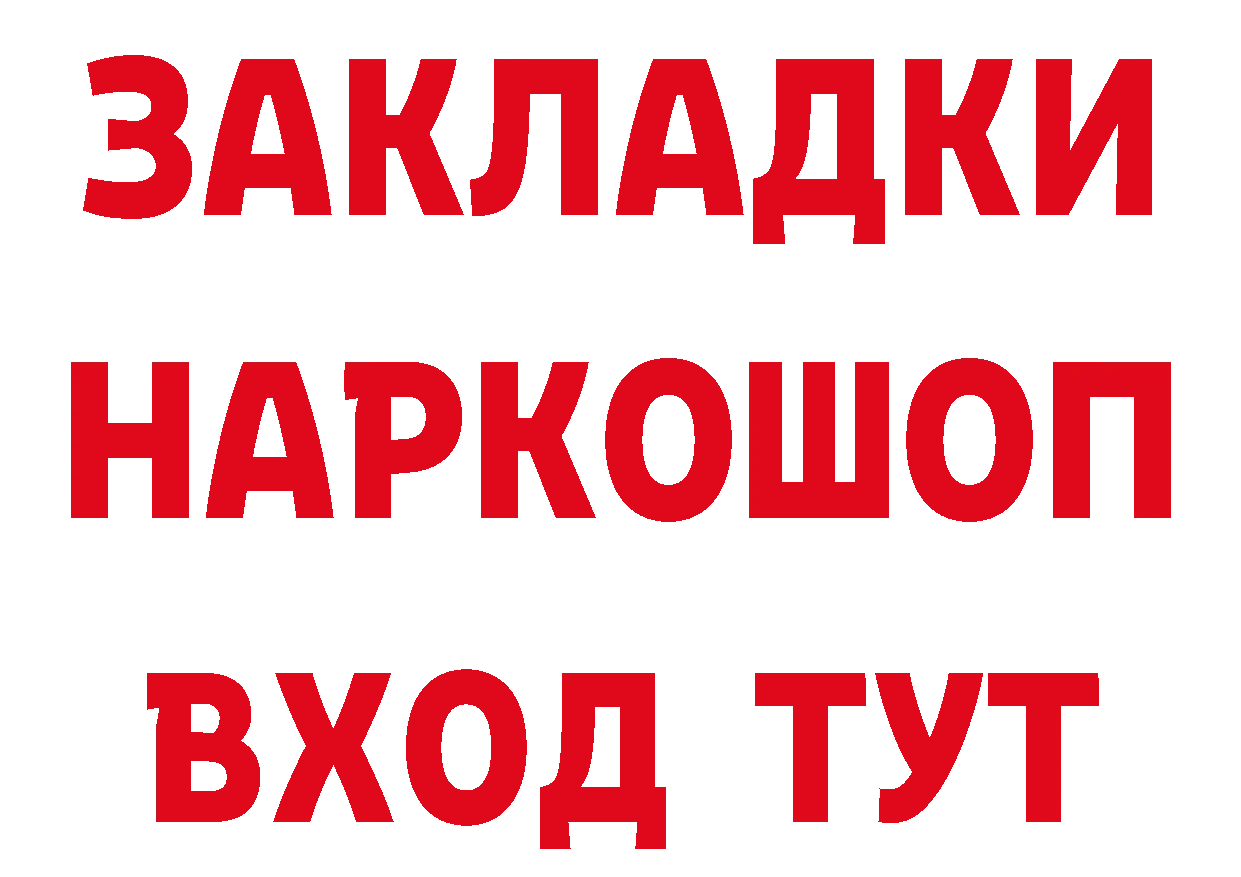 ЗАКЛАДКИ НАРКОШОП ВХОД ТУТ